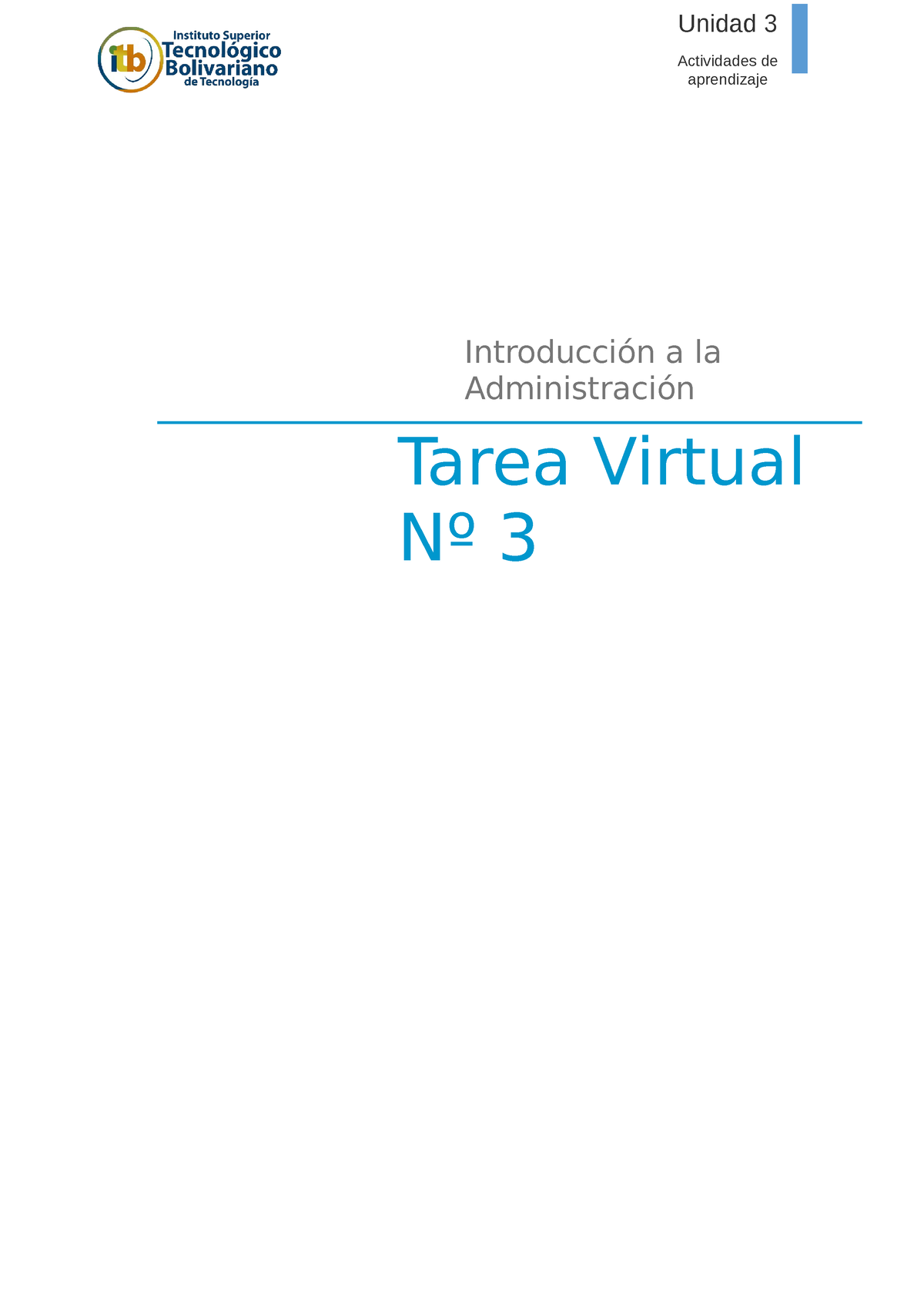 itb
Instituto Superior
Tecnológico
Bolivariano
de Tecnología

Unidad 3

Actividades de aprendizaje

Introducción a la Administración

Tarea Virtual Nº 3